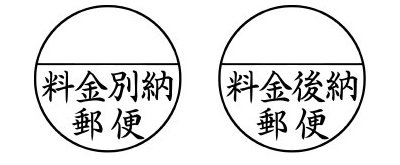 料金別納
郵便

料金後納
郵便